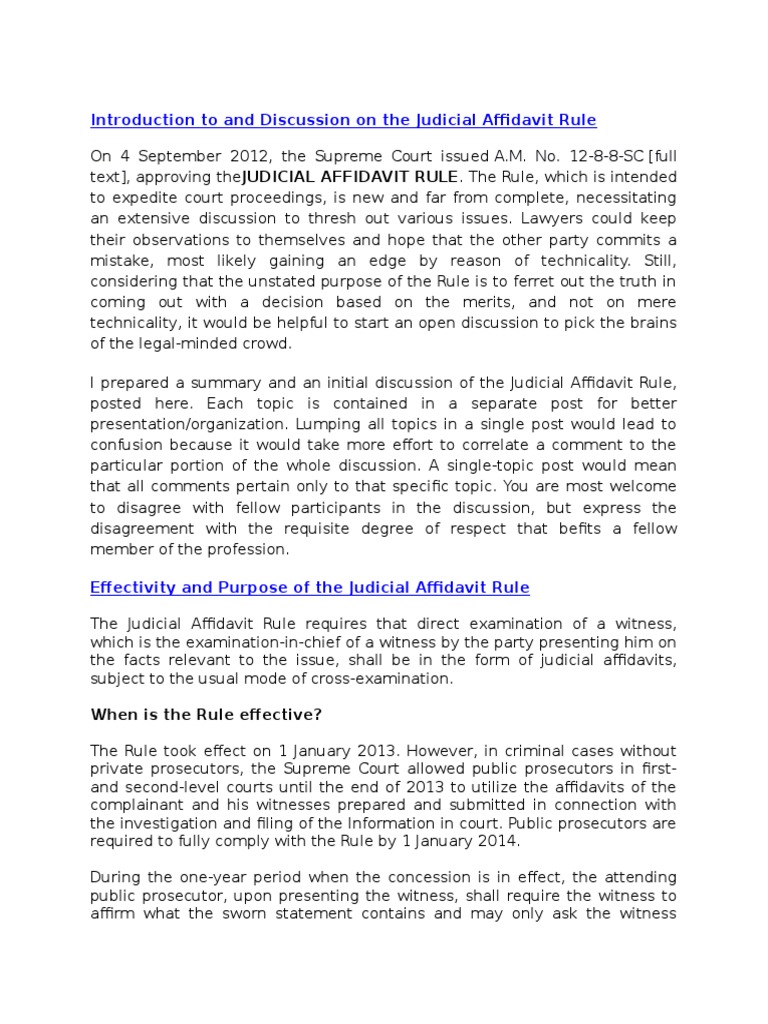 Introduction to and Discussion on the Judicial Affidavit Rule

On 4 September 2012, the Supreme Court issued A.M. No. 12-8-8-SC [full text], approving theJUDICIAL AFFIDAVIT RULE. The Rule, which is intended to expedite court proceedings, is new and far from complete, necessitating an extensive discussion to thresh out various issues. Lawyers could keep their observations to themselves and hope that the other party commits a mistake, most likely gaining an edge by reason of technicality. Still, considering that the unstated purpose of the Rule is to ferret out the truth in coming out with a decision based on the merits, and not on mere technicality, it would be helpful to start an open discussion to pick the brains of the legal-minded crowd.

I prepared a summary and an initial discussion of the Judicial Affidavit Rule, posted here. Each topic is contained in a separate post for better presentation/organization. Lumping all topics in a single post would lead to confusion because it would take more effort to correlate a comment to the particular portion of the whole discussion. A single-topic post would mean that all comments pertain only to that specific topic. You are most welcome to disagree with fellow participants in the discussion, but express the disagreement with the requisite degree of respect that befits a fellow member of the profession.

Effectivity and Purpose of the Judicial Affidavit Rule

The Judicial Affidavit Rule requires that direct examination of a witness, which is the examination-in-chief of a witness by the party presenting him on the facts relevant to the issue, shall be in the form of judicial affidavits, subject to the usual mode of cross-examination.

When is the Rule effective?

The Rule took effect on 1 January 2013. However, in criminal cases without private prosecutors, the Supreme Court allowed public prosecutors in first- and second-level courts until the end of 2013 to utilize the affidavits of the complainant and his witnesses prepared and submitted in connection with the investigation and filing of the Information in court. Public prosecutors are required to fully comply with the Rule by 1 January 2014.

During the one-year period when the concession is in effect, the attending public prosecutor, upon presenting the witness, shall require the witness to affirm what the sworn statement contains and may only ask the witness